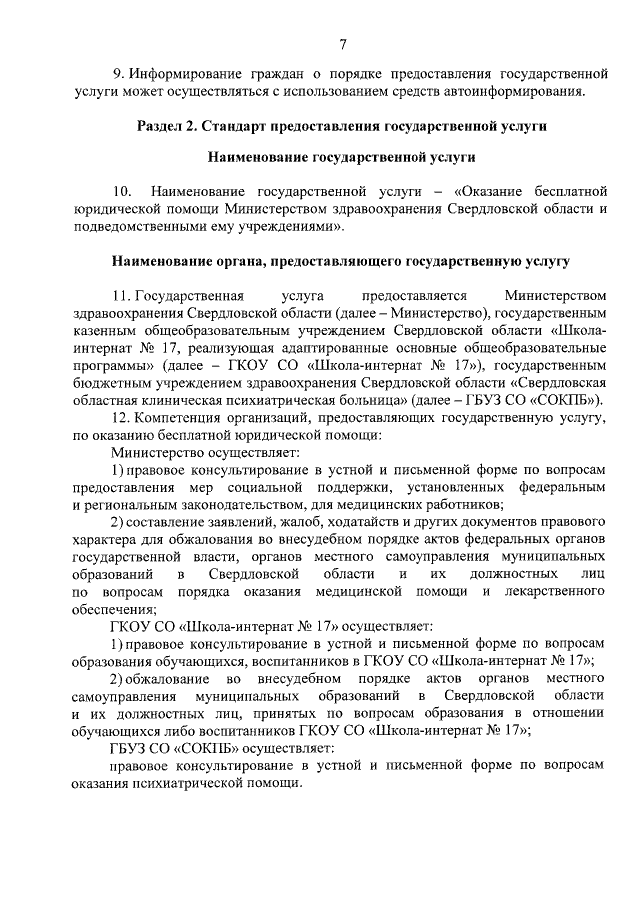 7

9. Информирование граждан о порядке предоставления государственной услуги может осуществляться с использованием средств автоинформирования.

Раздел 2. Стандарт предоставления государственной услуги

Наименование государственной услуги

10. Наименование государственной услуги – «Оказание бесплатной юридической помощи Министерством здравоохранения Свердловской области и подведомственными ему учреждениями».

Наименование органа, предоставляющего государственную услугу

11. Государственная услуга предоставляется Министерством здравоохранения Свердловской области (далее – Министерство), государственным казенным общеобразовательным учреждением Свердловской области «Школа-интернат № 17, реализующая адаптированные основные общеобразовательные программы» (далее – ГКОУ СО «Школа-интернат № 17»), государственным бюджетным учреждением здравоохранения Свердловской области «Свердловская областная клиническая психиатрическая больница» (далее – ГБУЗ СО «СОКПБ»).

12. Компетенция организаций, предоставляющих государственную услугу, по оказанию бесплатной юридической помощи:

Министерство осуществляет:

1) правовое консультирование в устной и письменной форме по вопросам предоставления мер социальной поддержки, установленных федеральным и региональным законодательством, для медицинских работников;

2) составление заявлений, жалоб, ходатайств и других документов правового характера для обжалования во внесудебном порядке актов федеральных органов государственной власти, органов местного самоуправления муниципальных образований в Свердловской области и их должностных лиц по вопросам порядка оказания медицинской помощи и лекарственного обеспечения;

ГКОУ СО «Школа-интернат № 17» осуществляет:

1) правовое консультирование в устной и письменной форме по вопросам образования обучающихся, воспитанников в ГКОУ СО «Школа-интернат № 17»;

2) обжалование во внесудебном порядке актов органов местного самоуправления муниципальных образований в Свердловской области и их должностных лиц, принятых по вопросам образования в отношении обучающихся либо воспитанников ГКОУ СО «Школа-интернат № 17»;

ГБУЗ СО «СОКПБ» осуществляет:

правовое консультирование в устной и письменной форме по вопросам оказания психиатрической помощи.